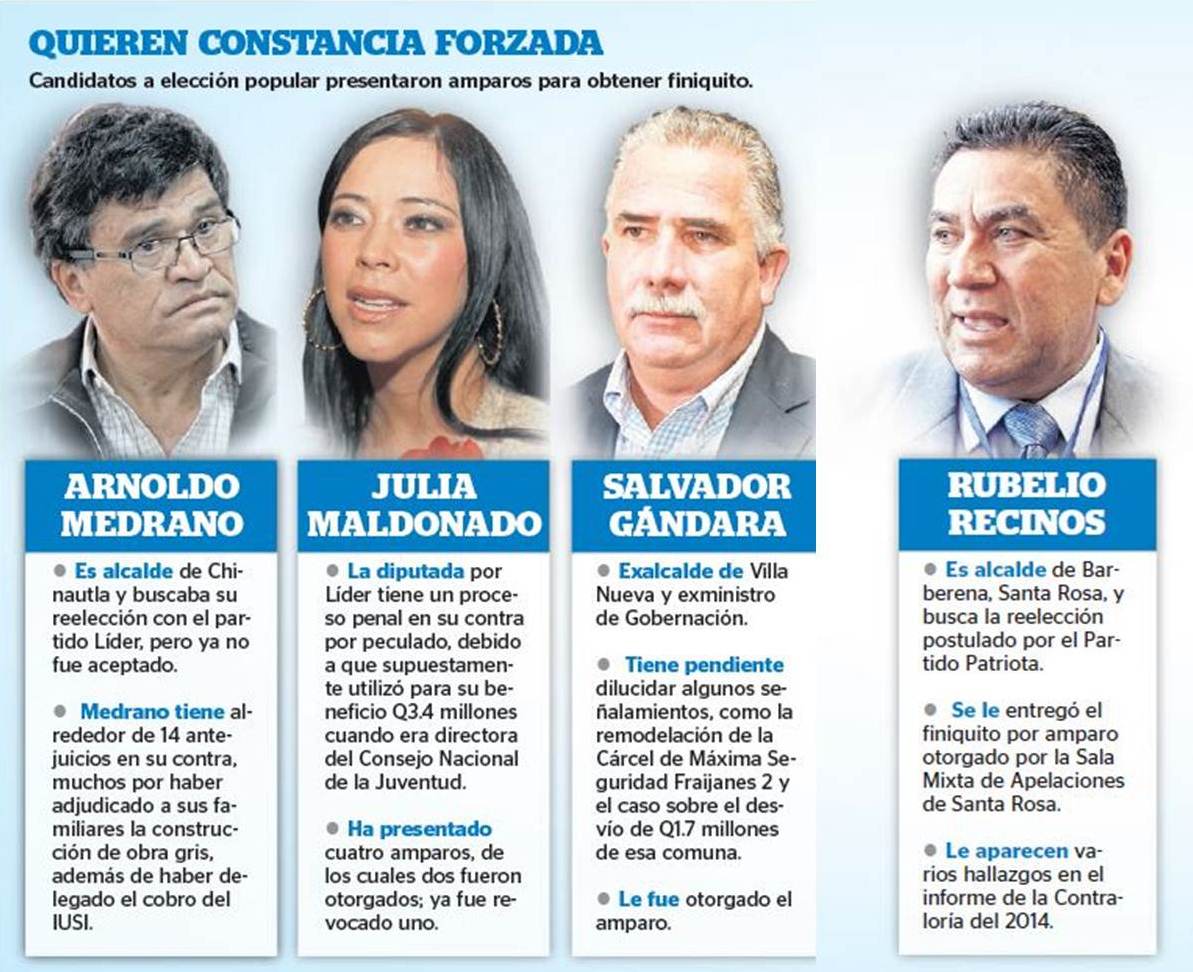 QUIEREN CONSTANCIA FORZADA

Candidatos a elección popular presentaron amparos para obtener finiquito.

ARNOLDO MEDRANO

• Es alcalde de Chinautla y buscaba su reelección con el partido Líder, pero ya no fue aceptado.

• Medrano tiene alrededor de 14 antejuicios en su contra, muchos por haber adjudicado a sus familiares la construcción de obra gris, además de haber delegado el cobro del IUSI.

JULIA MALDONADO

• La diputada por Líder tiene un proceso penal en su contra por peculado, debido a que supuestamente utilizó para su beneficio Q3.4 millones cuando era directora del Consejo Nacional de la Juventud.

• Ha presentado cuatro amparos, de los cuales dos fueron otorgados; ya fue revocado uno.

SALVADOR GÁNDARA

• Exalcalde de Villa Nueva y exministro de Gobernación.

• Tiene pendiente dilucidar algunos señalamientos, como la remodelación de la Cárcel de Máxima Seguridad Fraijanes 2 y el caso sobre el desvío de Q1.7 millones de esa comuna.

• Le fue otorgado el amparo.

RUBELIO RECINOS

• Es alcalde de Barberena, Santa Rosa, y busca la reelección postulado por el Partido Patriota.

• Se le entregó el finiquito por amparo otorgado por la Sala Mixta de Apelaciones de Santa Rosa.

• Le aparecen varios hallazgos en el informe de la Contraloría del 2014.